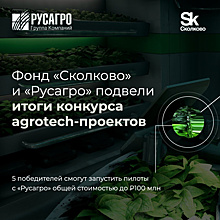 РУСАГРО
Группа Компаний

Sk
Сколково

Фонд «Сколково» и «Русагро» подвели итоги конкурса agrotech-проектов

5 победителей смогут запустить пилоты с «Русагро» общей стоимостью до ₽100 млн